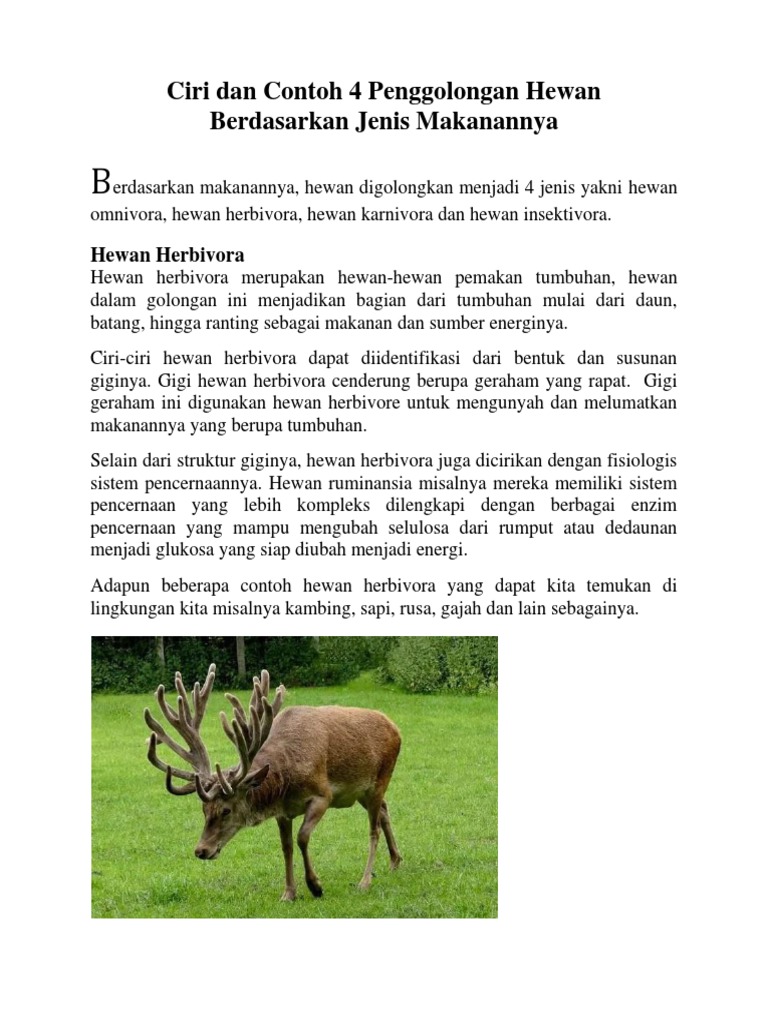 Ciri dan Contoh 4 Penggolongan Hewan Berdasarkan Jenis Makanannya

Berdasarkan makanannya, hewan digolongkan menjadi 4 jenis yakni hewan omnivora, hewan herbivora, hewan karnivora dan hewan insektivora.

Hewan Herbivora
Hewan herbivora merupakan hewan-hewan pemakan tumbuhan, hewan dalam golongan ini menjadikan bagian dari tumbuhan mulai dari daun, batang, hingga ranting sebagai makanan dan sumber energinya.

Ciri-ciri hewan herbivora dapat diidentifikasi dari bentuk dan susunan giginya. Gigi hewan herbivora cenderung berupa geraham yang rapat. Gigi geraham ini digunakan hewan herbivore untuk mengunyah dan melumatkan makanannya yang berupa tumbuhan.

Selain dari struktur giginya, hewan herbivora juga dicirikan dengan fisiologis sistem pencernaannya. Hewan ruminansia misalnya mereka memiliki sistem pencernaan yang lebih kompleks dilengkapi dengan berbagai enzim pencernaan yang mampu mengubah selulosa dari rumput atau dedaunan menjadi glukosa yang siap diubah menjadi energi.

Adapun beberapa contoh hewan herbivora yang dapat kita temukan di lingkungan kita misalnya kambing, sapi, rusa, gajah dan lain sebagainya.